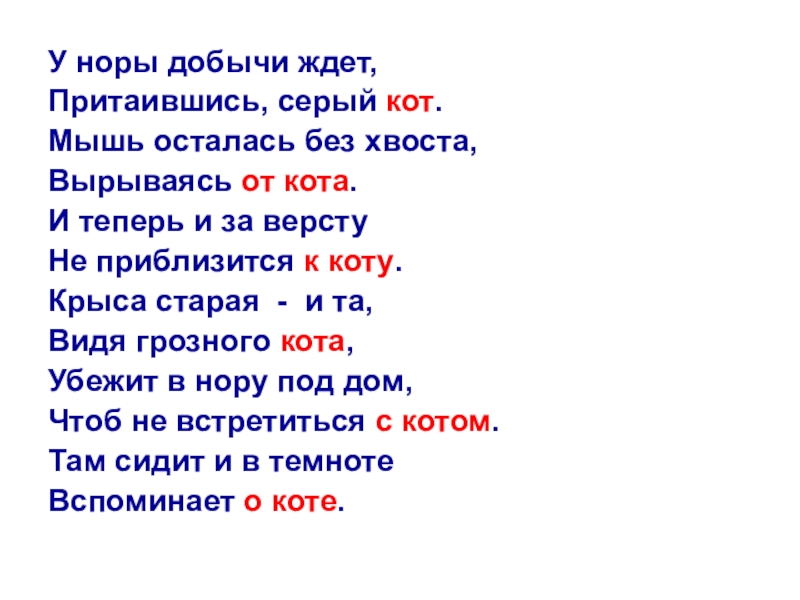 У норы добычи ждет,
Притаившись, серый кот.
Мышь осталась без хвоста,
Вырываясь от кота.
И теперь и за версту
Не приблизится к коту.
Крыса старая - и та,
Видя грозного кота,
Убежит в нору под дом,
Чтоб не встретиться с котом.
Там сидит и в темноте
Вспоминает о коте.